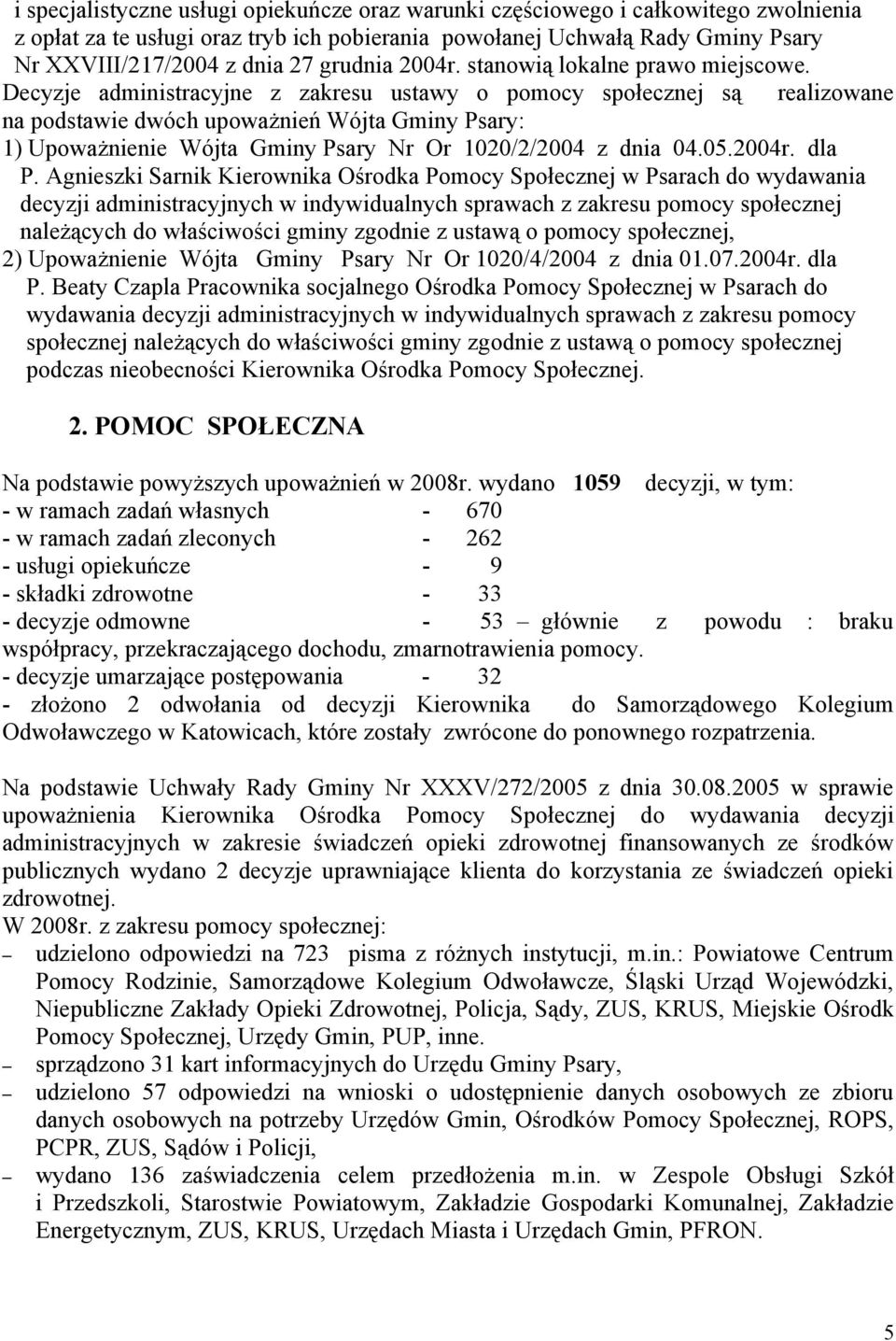 i specjalistyczne usługi opiekuńcze oraz warunki częściowego i całkowitego zwolnienia z opłat za te usługi oraz tryb ich pobierania powołanej Uchwałą Rady Gminy Psary Nr XXVIII/217/2004 z dnia 27 grudnia 2004r. stanowią lokalne prawo miejscowe.
Decyzje administracyjne z zakresu ustawy o pomocy społecznej są realizowane na podstawie dwóch upoważnień Wójta Gminy Psary:
1) Upoważnienie Wójta Gminy Psary Nr Or 1020/2/2004 z dnia 04.05.2004r. dla P. Agnieszki Sarnik Kierownika Ośrodka Pomocy Społecznej w Psarach do wydawania decyzji administracyjnych w indywidualnych sprawach z zakresu pomocy społecznej należących do właściwości gminy zgodnie z ustawą o pomocy społecznej,
2) Upoważnienie Wójta Gminy Psary Nr Or 1020/4/2004 z dnia 01.07.2004r. dla P. Beaty Czapla Pracownika socjalnego Ośrodka Pomocy Społecznej w Psarach do wydawania decyzji administracyjnych w indywidualnych sprawach z zakresu pomocy społecznej należących do właściwości gminy zgodnie z ustawą o pomocy społecznej podczas nieobecności Kierownika Ośrodka Pomocy Społecznej.

2. POMOC SPOŁECZNA

Na podstawie powyższych upoważnień w 2008r. wydano 1059 decyzji, w tym:
- w ramach zadań własnych - 670
- w ramach zadań zleconych - 262
- usługi opiekuńcze - 9
- składki zdrowotne - 33
- decyzje odmowne - 53 – głównie z powodu : braku współpracy, przekraczającego dochodu, zmarnotrawienia pomocy.
- decyzje umarzające postępowania - 32
- złożono 2 odwołania od decyzji Kierownika do Samorządowego Kolegium Odwoławczego w Katowicach, które zostały zwrócone do ponownego rozpatrzenia.

Na podstawie Uchwały Rady Gminy Nr XXXV/272/2005 z dnia 30.08.2005 w sprawie upoważnienia Kierownika Ośrodka Pomocy Społecznej do wydawania decyzji administracyjnych w zakresie świadczeń opieki zdrowotnej finansowanych ze środków publicznych wydano 2 decyzje uprawniające klienta do korzystania ze świadczeń opieki zdrowotnej.
W 2008r. z zakresu pomocy społecznej:
– udzielono odpowiedzi na 723 pisma z różnych instytucji, m.in.: Powiatowe Centrum Pomocy Rodzinie, Samorządowe Kolegium Odwoławcze, Śląski Urząd Wojewódzki, Niepubliczne Zakłady Opieki Zdrowotnej, Policja, Sądy, ZUS, KRUS, Miejskie Ośrodk Pomocy Społecznej, Urzędy Gmin, PUP, inne.
– sprządzono 31 kart informacyjnych do Urzędu Gminy Psary,
– udzielono 57 odpowiedzi na wnioski o udostępnienie danych osobowych ze zbioru danych osobowych na potrzeby Urzędów Gmin, Ośrodków Pomocy Społecznej, ROPS, PCPR, ZUS, Sądów i Policji,
– wydano 136 zaświadczenia celem przedłożenia m.in. w Zespole Obsługi Szkół i Przedszkoli, Starostwie Powiatowym, Zakładzie Gospodarki Komunalnej, Zakładzie Energetycznym, ZUS, KRUS, Urzędach Miasta i Urzędach Gmin, PFRON.

5